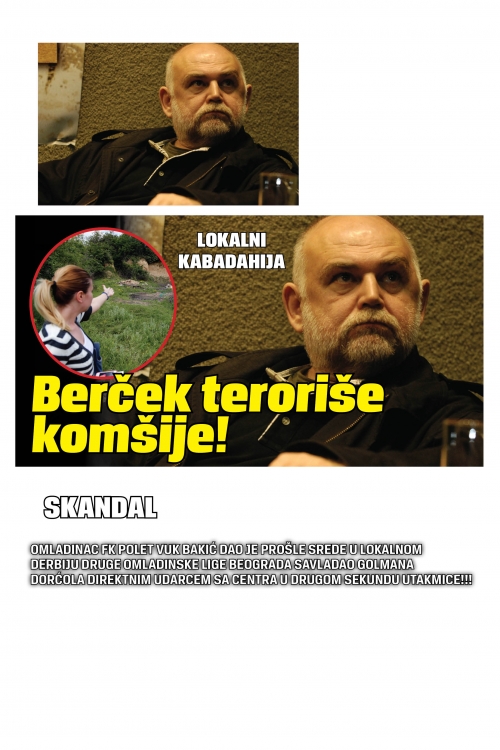 LOKALNI KABADAHIJA

Berček teroriše komšije!

SKANDAL

OMLADINAC FK POLET VUK BAKIĆ DAO JE PROŠLE SREDE U LOKALNOM DERBIJU DRUGE OMLADINSKE LIGE BEOGRADA SAVLADAO GOLMANA DORĆOLA DIREKTNIM UDARCEM SA CENTRA U DRUGOM SEKUNDU UTAKMICE!!!